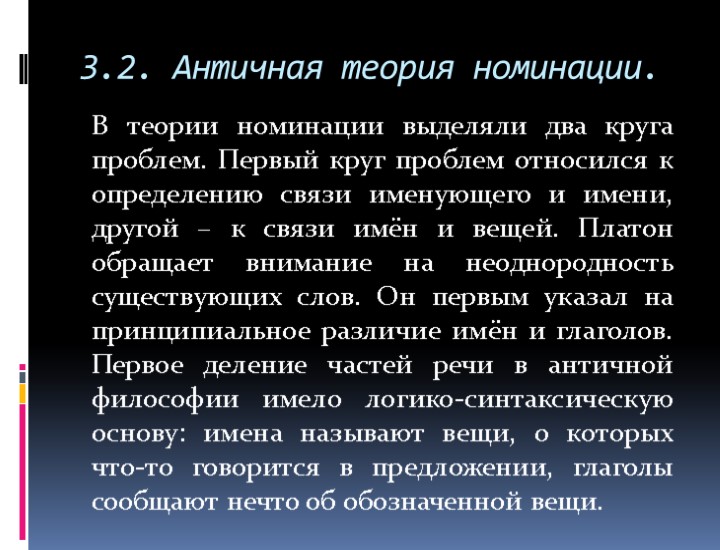 3.2. Античная теория номинации.

В теории номинации выделяли два круга проблем. Первый круг проблем относился к определению связи именующего и имени, другой – к связи имён и вещей. Платон обращает внимание на неоднородность существующих слов. Он первым указал на принципиальное различие имён и глаголов. Первое деление частей речи в античной философии имело логико-синтаксическую основу: имена называют вещи, о которых что-то говорится в предложении, глаголы сообщают нечто об обозначенной вещи.